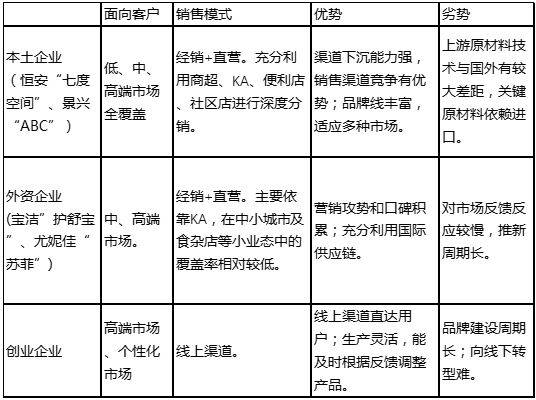 | | 面向客户 | 销售模式 | 优势 | 劣势 |
|---|---|---|---|---|
| 本土企业（恒安“七度空间”、景兴“ABC”） | 低、中、高端市场全覆盖 | 经销+直营。充分利用商超、KA、便利店、社区店进行深度分销。 | 渠道下沉能力强，销售渠道竞争有优势；品牌线丰富，适应多种市场。 | 上游原材料技术与国外有较大差距，关键原材料依赖进口。 |
| 外资企业(宝洁”护舒宝”、尤妮佳“苏菲”) | 中、高端市场。 | 经销+直营。主要依靠KA，在中小城市及食杂店等小业态中的覆盖率相对较低。 | 营销攻势和口碑积累；充分利用国际供应链。 | 对市场反馈反应较慢，推新周期长。 |
| 创业企业 | 高端市场、个性化市场 | 线上渠道。 | 线上渠道直达用户；生产灵活，能及时根据反馈调整产品。 | 品牌建设周期长；向线下转型难。 |